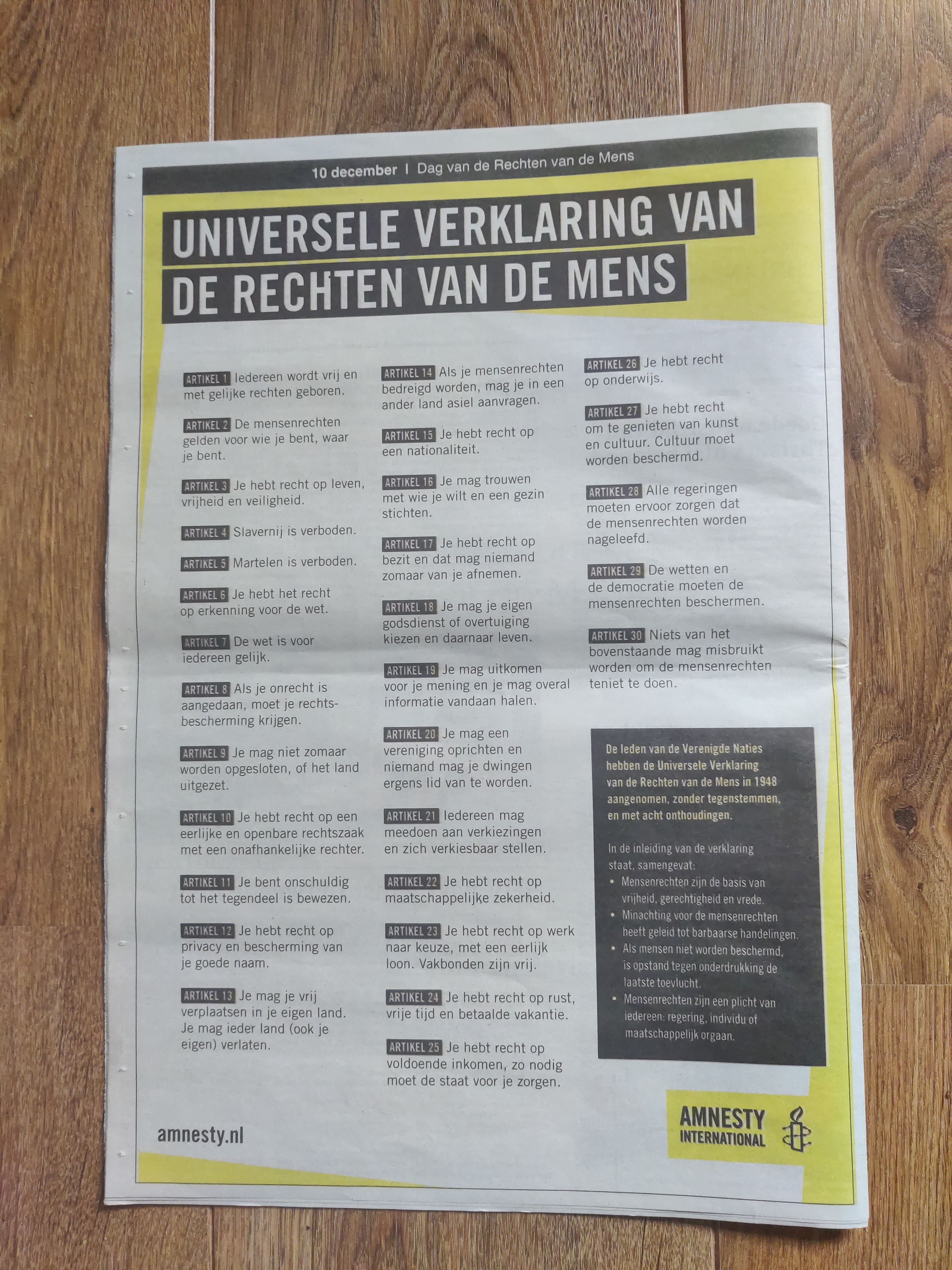 10 december | Dag van de Rechten van de Mens

UNIVERSELE VERKLARING VAN DE RECHTEN VAN DE MENS

ARTIKEL 1 Iedereen wordt vrij en met gelijke rechten geboren.

ARTIKEL 2 De mensenrechten gelden voor wie je bent, waar je bent.

ARTIKEL 3 Je hebt recht op leven, vrijheid en veiligheid.

ARTIKEL 4 Slavernij is verboden.

ARTIKEL 5 Martelen is verboden.

ARTIKEL 6 Je hebt het recht op erkenning voor de wet.

ARTIKEL 7 De wet is voor iedereen gelijk.

ARTIKEL 8 Als je onrecht is aangedaan, moet je rechtsbescherming krijgen.

ARTIKEL 9 Je mag niet zomaar worden opgesloten, of het land uitgezet.

ARTIKEL 10 Je hebt recht op een eerlijke en openbare rechtszaak met een onafhankelijke rechter.

ARTIKEL 11 Je bent onschuldig tot het tegendeel is bewezen.

ARTIKEL 12 Je hebt recht op privacy en bescherming van je goede naam.

ARTIKEL 13 Je mag je vrij verplaatsen in je eigen land. Je mag ieder land (ook je eigen) verlaten.

ARTIKEL 14 Als je mensenrechten bedreigd worden, mag je in een ander land asiel aanvragen.

ARTIKEL 15 Je hebt recht op een nationaliteit.

ARTIKEL 16 Je mag trouwen met wie je wilt en een gezin stichten.

ARTIKEL 17 Je hebt recht op bezit en dat mag niemand zomaar van je afnemen.

ARTIKEL 18 Je mag je eigen godsdienst of overtuiging kiezen en daarnaar leven.

ARTIKEL 19 Je mag uitkomen voor je mening en je mag overal informatie vandaan halen.

ARTIKEL 20 Je mag een vereniging oprichten en niemand mag je dwingen ergens lid van te worden.

ARTIKEL 21 Iedereen mag meedoen aan verkiezingen en zich verkiesbaar stellen.

ARTIKEL 22 Je hebt recht op maatschappelijke zekerheid.

ARTIKEL 23 Je hebt recht op werk naar keuze, met een eerlijk loon. Vakbonden zijn vrij.

ARTIKEL 24 Je hebt recht op rust, vrije tijd en betaalde vakantie.

ARTIKEL 25 Je hebt recht op voldoende inkomen, zo nodig moet de staat voor je zorgen.

ARTIKEL 26 Je hebt recht op onderwijs.

ARTIKEL 27 Je hebt recht om te genieten van kunst en cultuur. Cultuur moet worden beschermd.

ARTIKEL 28 Alle regeringen moeten ervoor zorgen dat de mensenrechten worden nageleefd.

ARTIKEL 29 De wetten en de democratie moeten de mensenrechten beschermen.

ARTIKEL 30 Niets van het bovenstaande mag misbruikt worden om de mensenrechten teniet te doen.

De leden van de Verenigde Naties hebben de Universele Verklaring van de Rechten van de Mens in 1948 aangenomen, zonder tegenstemmen, en met acht onthoudingen.

In de inleiding van de verklaring staat, samengevat:
• Mensenrechten zijn de basis van vrijheid, gerechtigheid en vrede.
• Minachting voor de mensenrechten heeft geleid tot barbaarse handelingen.
• Als mensen niet worden beschermd, is opstand tegen onderdrukking de laatste toevlucht.
• Mensenrechten zijn een plicht van iedereen: regering, individu of maatschappelijk orgaan.

amnesty.nl

AMNESTY INTERNATIONAL